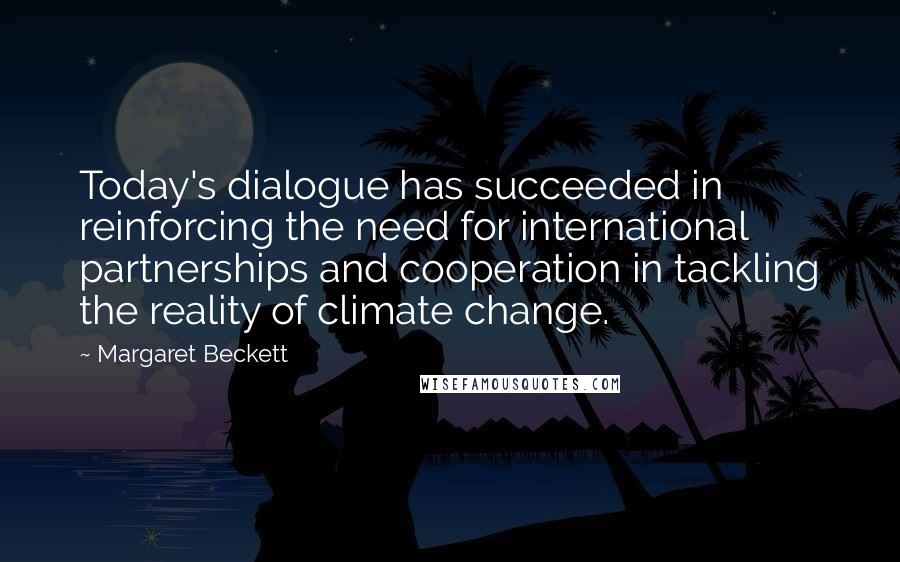 Today's dialogue has succeeded in reinforcing the need for international partnerships and cooperation in tackling the reality of climate change.

~ Margaret Beckett

WISEFAMOUSQUOTES.COM